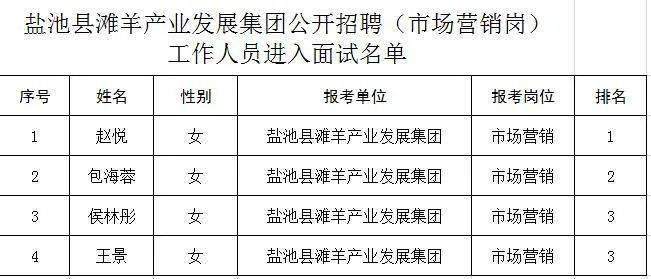 盐池县滩羊产业发展集团公开招聘（市场营销岗）工作人员进入面试名单

| 序号 | 姓名 | 性别 | 报考单位 | 报考岗位 | 排名 |
|---|---|---|---|---|---|
| 1 | 赵悦 | 女 | 盐池县滩羊产业发展集团 | 市场营销 | 1 |
| 2 | 包海蓉 | 女 | 盐池县滩羊产业发展集团 | 市场营销 | 2 |
| 3 | 侯林彤 | 女 | 盐池县滩羊产业发展集团 | 市场营销 | 3 |
| 4 | 王景 | 女 | 盐池县滩羊产业发展集团 | 市场营销 | 3 |